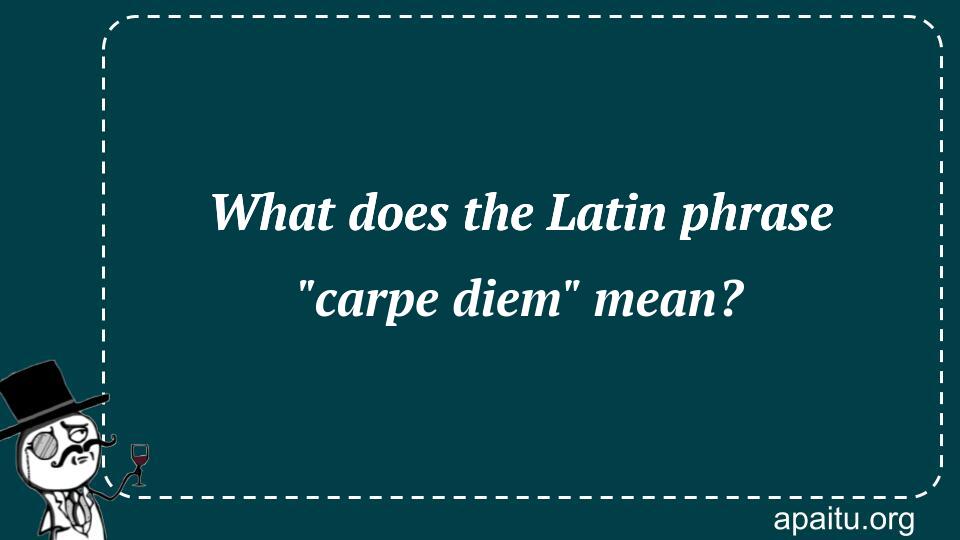 What does the Latin phrase "carpe diem" mean?

apaitu.org